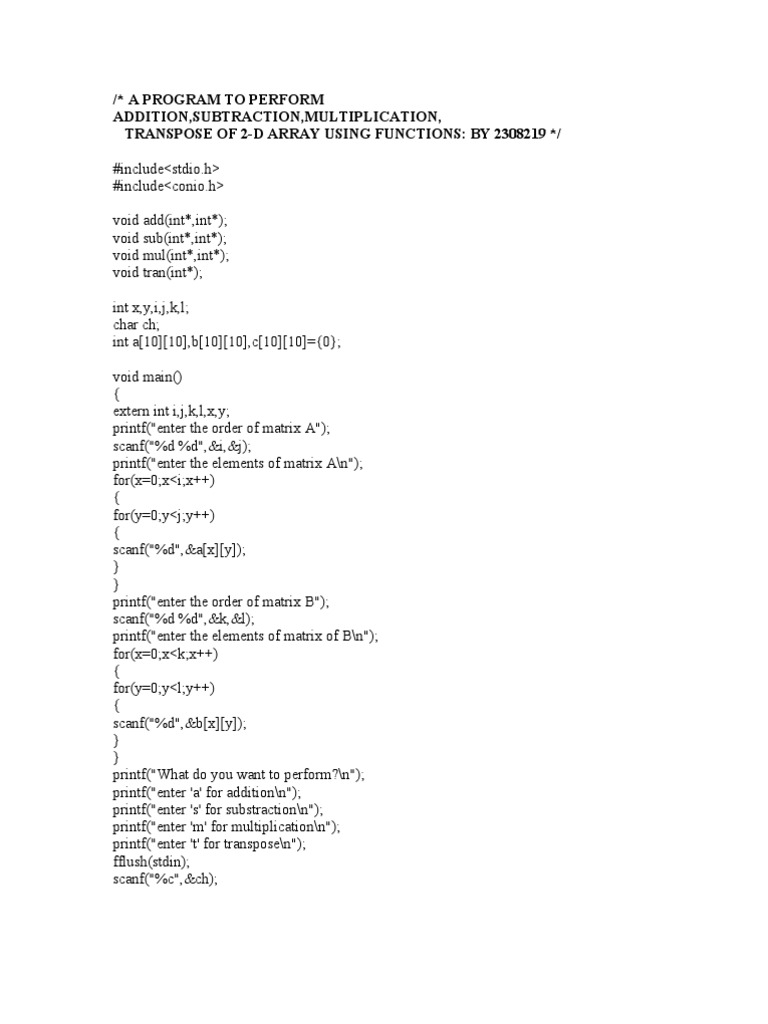 /* A PROGRAM TO PERFORM
ADDITION,SUBTRACTION,MULTIPLICATION,
TRANSPOSE OF 2-D ARRAY USING FUNCTIONS: BY 2308219 */

#include<stdio.h>
#include<conio.h>

void add(int*,int*);
void sub(int*,int*);
void mul(int*,int*);
void tran(int*);

int x,y,i,j,k,l;
char ch;
int a[10][10],b[10][10],c[10][10]={0};

void main()
{
extern int i,j,k,l,x,y;
printf("enter the order of matrix A");
scanf("%d %d",&i,&j);
printf("enter the elements of matrix A\n");
for(x=0;x<i;x++)
{
for(y=0;y<j;y++)
{
scanf("%d",&a[x][y]);
}
}
printf("enter the order of matrix B");
scanf("%d %d",&k,&l);
printf("enter the elements of matrix of B\n");
for(x=0;x<k;x++)
{
for(y=0;y<l;y++)
{
scanf("%d",&b[x][y]);
}
}
printf("What do you want to perform?\n");
printf("enter 'a' for addition\n");
printf("enter 's' for substraction\n");
printf("enter 'm' for multiplication\n");
printf("enter 't' for transpose\n");
fflush(stdin);
scanf("%c",&ch);